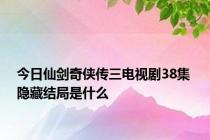 今日仙剑奇侠传三电视剧38集隐藏结局是什么